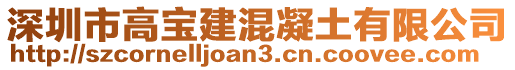 深圳市高宝建混凝土有限公司
http://szcornelljoan3.cn.coovee.com